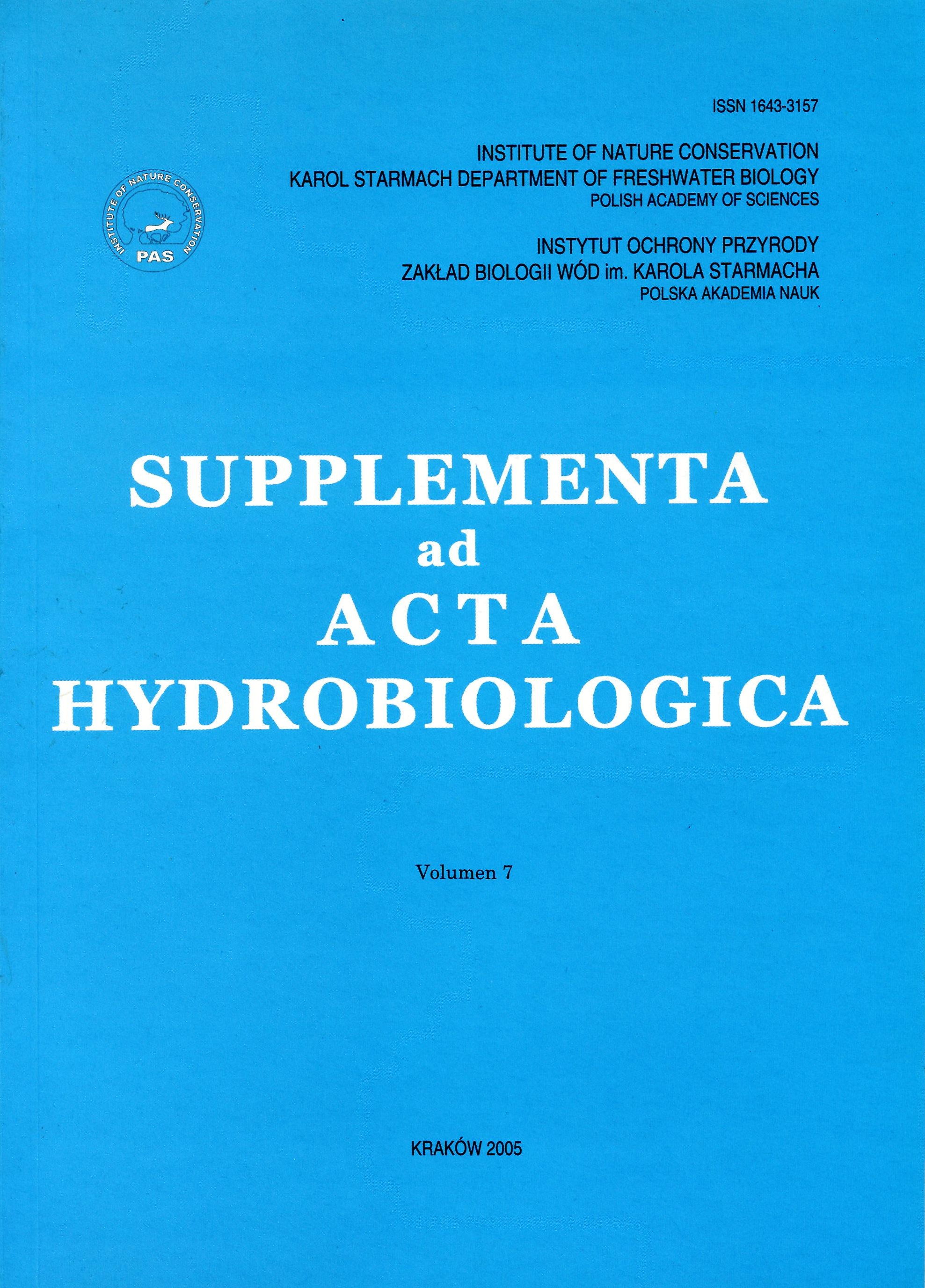 ISSN 1643-3157

INSTITUTE OF NATURE CONSERVATION
KAROL STARMACH DEPARTMENT OF FRESHWATER BIOLOGY
POLISH ACADEMY OF SCIENCES

INSTITUTE OF NATURE CONSERVATION
PAS

INSTYTUT OCHRONY PRZYRODY
ZAKŁAD BIOLOGII WÓD im. KAROLA STARMACHA
POLSKA AKADEMIA NAUK

SUPPLEMENTA
ad
ACTA
HYDROBIOLOGICA

Volumen 7

KRAKÓW 2005